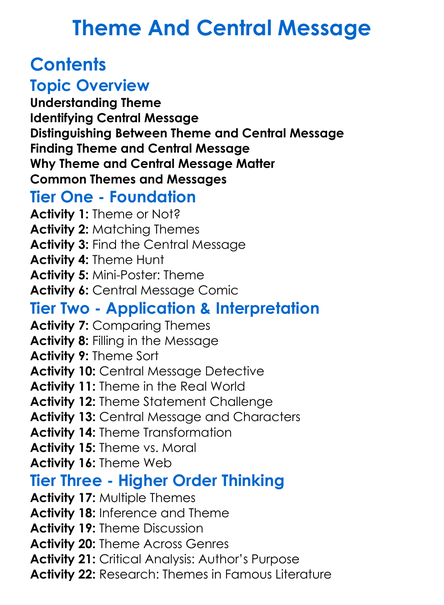 Theme And Central Message

Contents

Topic Overview

Understanding Theme
Identifying Central Message
Distinguishing Between Theme and Central Message
Finding Theme and Central Message
Why Theme and Central Message Matter
Common Themes and Messages

Tier One - Foundation

Activity 1: Theme or Not?
Activity 2: Matching Themes
Activity 3: Find the Central Message
Activity 4: Theme Hunt
Activity 5: Mini-Poster: Theme
Activity 6: Central Message Comic

Tier Two - Application & Interpretation

Activity 7: Comparing Themes
Activity 8: Filling in the Message
Activity 9: Theme Sort
Activity 10: Central Message Detective
Activity 11: Theme in the Real World
Activity 12: Theme Statement Challenge
Activity 13: Central Message and Characters
Activity 14: Theme Transformation
Activity 15: Theme vs. Moral
Activity 16: Theme Web

Tier Three - Higher Order Thinking

Activity 17: Multiple Themes
Activity 18: Inference and Theme
Activity 19: Theme Discussion
Activity 20: Theme Across Genres
Activity 21: Critical Analysis: Author's Purpose
Activity 22: Research: Themes in Famous Literature